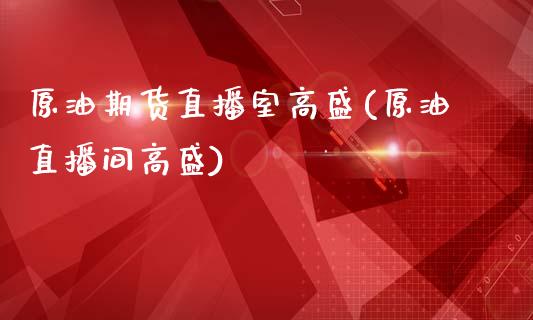 原油期货直播室高盛(原油直播间高盛)